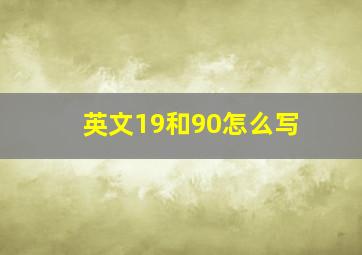 英文19和90怎么写